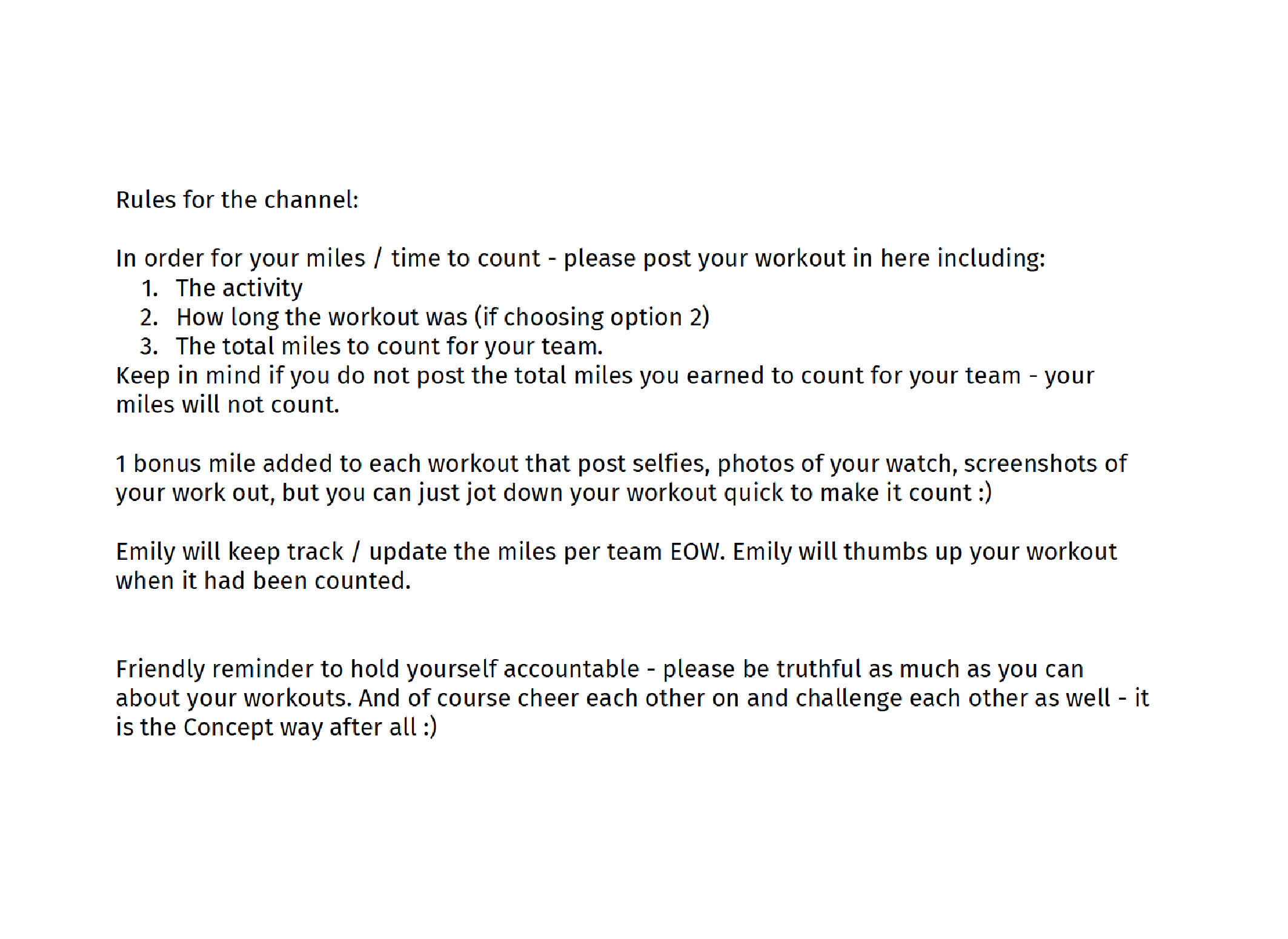 Rules for the channel:

In order for your miles / time to count - please post your workout in here including:
1. The activity
2. How long the workout was (if choosing option 2)
3. The total miles to count for your team.
Keep in mind if you do not post the total miles you earned to count for your team - your miles will not count.

1 bonus mile added to each workout that post selfies, photos of your watch, screenshots of your work out, but you can just jot down your workout quick to make it count :)

Emily will keep track / update the miles per team EOW. Emily will thumbs up your workout when it had been counted.

Friendly reminder to hold yourself accountable - please be truthful as much as you can about your workouts. And of course cheer each other on and challenge each other as well - it is the Concept way after all :)